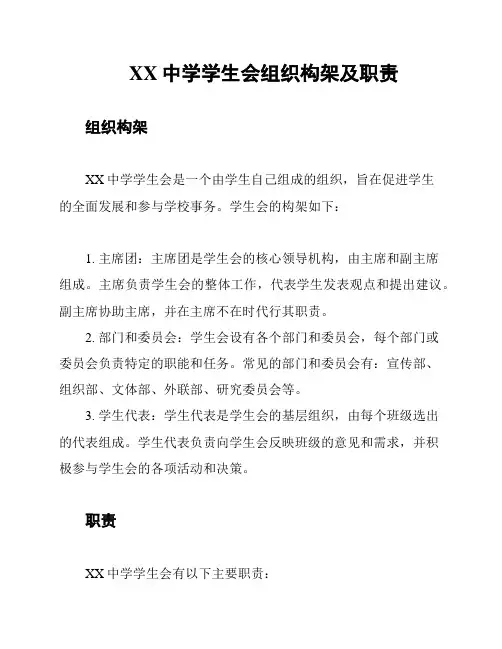 XX 中学学生会组织构架及职责

组织构架

XX 中学学生会是一个由学生自己组成的组织，旨在促进学生的全面发展和参与学校事务。学生会的构架如下：

1. 主席团：主席团是学生会的核心领导机构，由主席和副主席组成。主席负责学生会的整体工作，代表学生发表观点和提出建议。副主席协助主席，并在主席不在时代行其职责。

2. 部门和委员会：学生会设有各个部门和委员会，每个部门或委员会负责特定的职能和任务。常见的部门和委员会有：宣传部、组织部、文体部、外联部、研究委员会等。

3. 学生代表：学生代表是学生会的基层组织，由每个班级选出的代表组成。学生代表负责向学生会反映班级的意见和需求，并积极参与学生会的各项活动和决策。

职责

XX 中学学生会有以下主要职责：